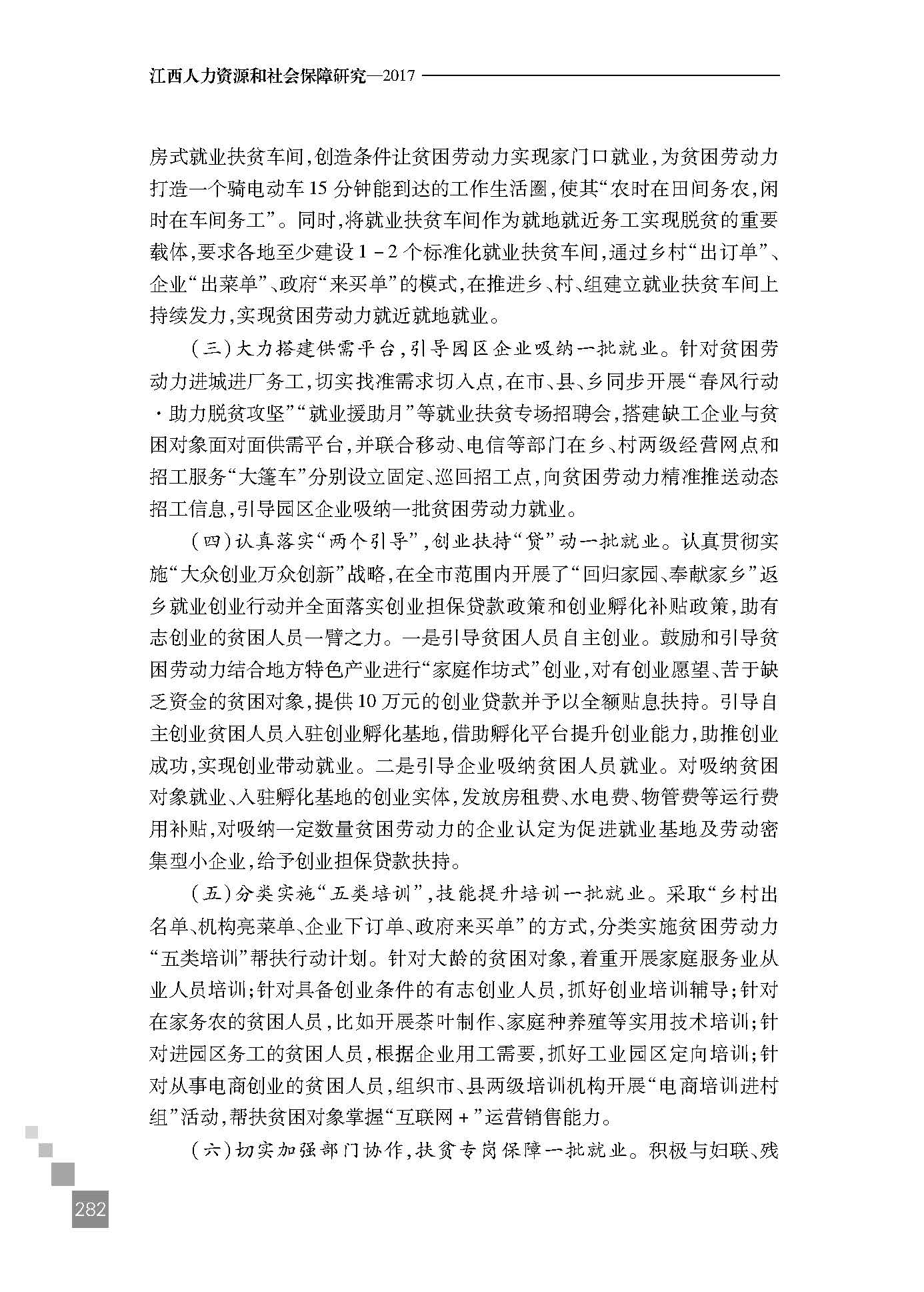 江西人力资源和社会保障研究—2017

房式就业扶贫车间，创造条件让贫困劳动力实现家门口就业，为贫困劳动力打造一个骑电动车15分钟能到达的工作生活圈，使其“农时在田间务农，闲时在车间务工”。同时，将就业扶贫车间作为就地就近务工实现脱贫的重要载体，要求各地至少建设1－2个标准化就业扶贫车间，通过乡村“出订单”、企业“出菜单”、政府“来买单”的模式，在推进乡、村、组建立就业扶贫车间上持续发力，实现贫困劳动力就近就地就业。

（三）大力搭建供需平台，引导园区企业吸纳一批就业。针对贫困劳动力进城进厂务工，切实找准需求切入点，在市、县、乡同步开展“春风行动·助力脱贫攻坚”“就业援助月”等就业扶贫专场招聘会，搭建缺工企业与贫困对象面对面供需平台，并联合移动、电信等部门在乡、村两级经营网点和招工服务“大篷车”分别设立固定、巡回招工点，向贫困劳动力精准推送动态招工信息，引导园区企业吸纳一批贫困劳动力就业。

（四）认真落实“两个引导”，创业扶持“贷”动一批就业。认真贯彻实施“大众创业万众创新”战略，在全市范围内开展了“回归家园、奉献家乡”返乡就业创业行动并全面落实创业担保贷款政策和创业孵化补贴政策，助有志创业的贫困人员一臂之力。一是引导贫困人员自主创业。鼓励和引导贫困劳动力结合地方特色产业进行“家庭作坊式”创业，对有创业愿望、苦于缺乏资金的贫困对象，提供10万元的创业贷款并予以全额贴息扶持。引导自主创业贫困人员入驻创业孵化基地，借助孵化平台提升创业能力，助推创业成功，实现创业带动就业。二是引导企业吸纳贫困人员就业。对吸纳贫困对象就业、入驻孵化基地的创业实体，发放房租费、水电费、物管费等运行费用补贴，对吸纳一定数量贫困劳动力的企业认定为促进就业基地及劳动密集型小企业，给予创业担保贷款扶持。

（五）分类实施“五类培训”，技能提升培训一批就业。采取“乡村出名单、机构亮菜单、企业下订单、政府来买单”的方式，分类实施贫困劳动力“五类培训”帮扶行动计划。针对大龄的贫困对象，着重开展家庭服务业从业人员培训；针对具备创业条件的有志创业人员，抓好创业培训辅导；针对在家务农的贫困人员，比如开展茶叶制作、家庭种养殖等实用技术培训；针对进园区务工的贫困人员，根据企业用工需要，抓好工业园区定向培训；针对从事电商创业的贫困人员，组织市、县两级培训机构开展“电商培训进村组”活动，帮扶贫困对象掌握“互联网＋”运营销售能力。

（六）切实加强部门协作，扶贫专岗保障一批就业。积极与妇联、残

282